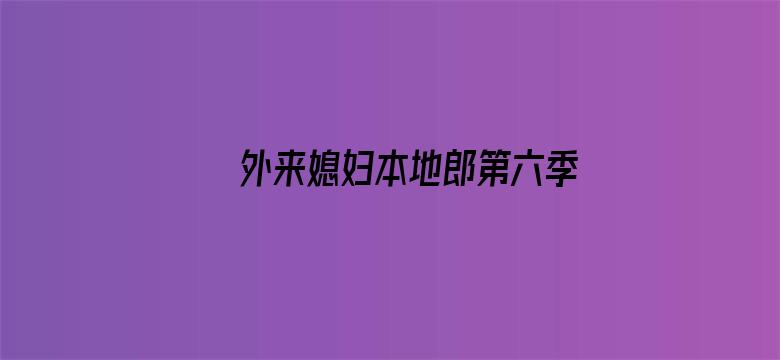 外来媳妇本地郎第六季